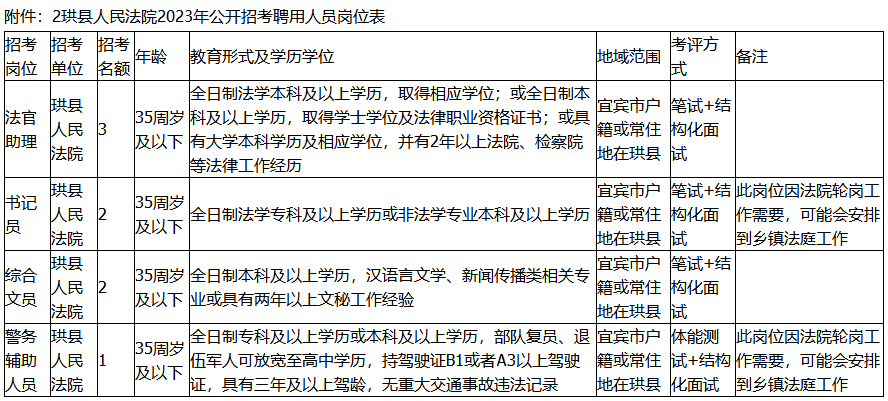 附件：2珙县人民法院2023年公开招考聘用人员岗位表

| 招考岗位 | 招考单位 | 招考名额 | 年龄 | 教育形式及学历学位 | 地域范围 | 考评方式 | 备注 |
|---|---|---|---|---|---|---|---|
| 法官助理 | 珙县人民法院 | 3 | 35周岁及以下 | 全日制法学本科及以上学历，取得相应学位；或全日制本科及以上学历，取得学士学位及法律职业资格证书；或具有大学本科学历及相应学位，并有2年以上法院、检察院等法律工作经历 | 宜宾市户籍或常住地在珙县 | 笔试+结构化面试 | |
| 书记员 | 珙县人民法院 | 2 | 35周岁及以下 | 全日制法学专科及以上学历或非法学专业本科及以上学历 | 宜宾市户籍或常住地在珙县 | 笔试+结构化面试 | 此岗位因法院轮岗工作需要，可能会安排到乡镇法庭工作 |
| 综合文员 | 珙县人民法院 | 2 | 35周岁及以下 | 全日制本科及以上学历，汉语言文学、新闻传播类相关专业或具有两年以上文秘工作经验 | 宜宾市户籍或常住地在珙县 | 笔试+结构化面试 | |
| 警务辅助人员 | 珙县人民法院 | 1 | 35周岁及以下 | 全日制专科及以上学历或本科及以上学历，部队复员、退伍军人可放宽至高中学历，持驾驶证B1或者A3以上驾驶证，具有三年及以上驾龄，无重大交通事故违法记录 | 宜宾市户籍或常住地在珙县 | 体能测试+结构化面试 | 此岗位因法院轮岗工作需要，可能会安排到乡镇法庭工作 |